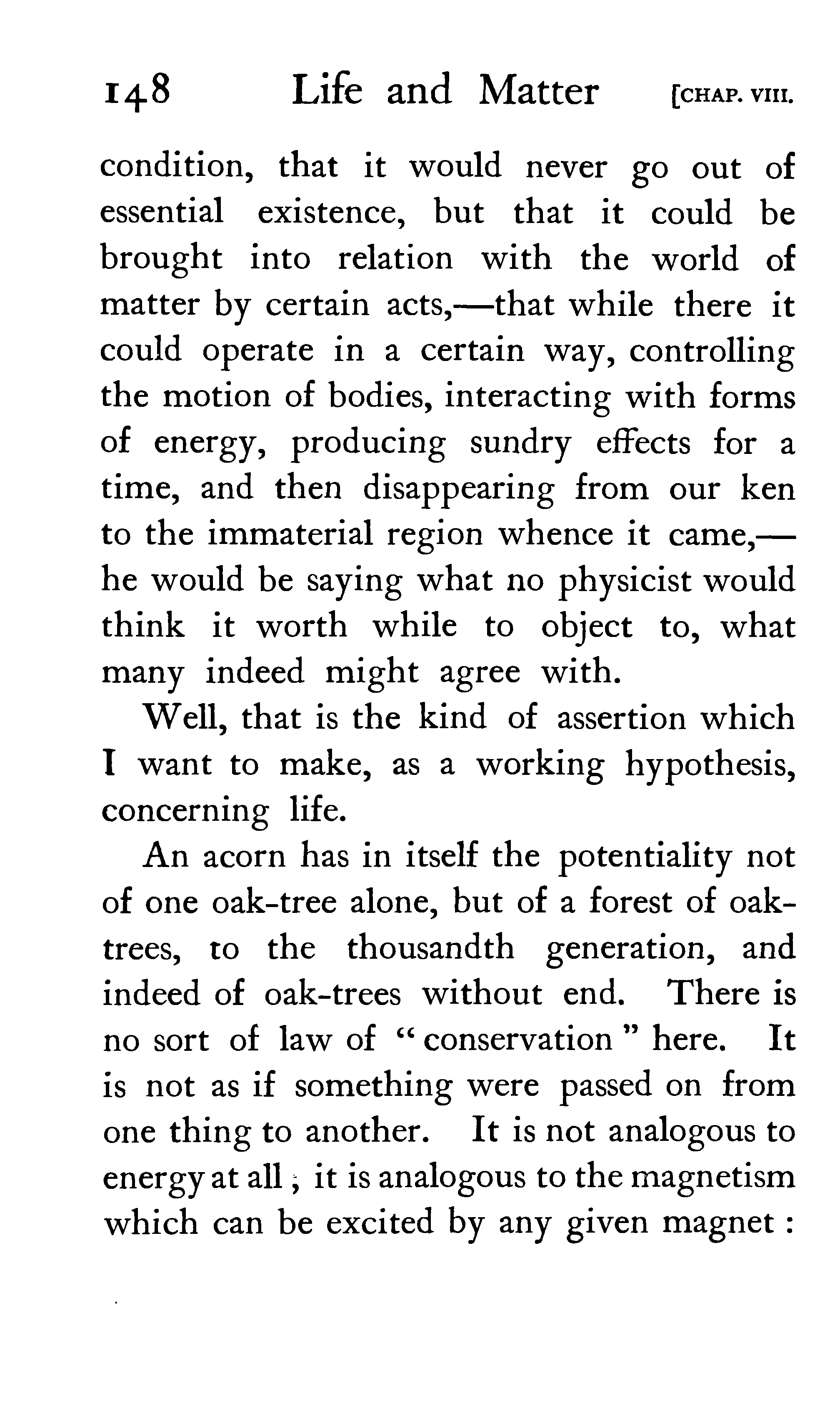 148 Life and Matter [CHAP. VIII.

condition, that it would never go out of essential existence, but that it could be brought into relation with the world of matter by certain acts,—that while there it could operate in a certain way, controlling the motion of bodies, interacting with forms of energy, producing sundry effects for a time, and then disappearing from our ken to the immaterial region whence it came,—he would be saying what no physicist would think it worth while to object to, what many indeed might agree with.

Well, that is the kind of assertion which I want to make, as a working hypothesis, concerning life.

An acorn has in itself the potentiality not of one oak-tree alone, but of a forest of oak-trees, to the thousandth generation, and indeed of oak-trees without end. There is no sort of law of "conservation" here. It is not as if something were passed on from one thing to another. It is not analogous to energy at all; it is analogous to the magnetism which can be excited by any given magnet: